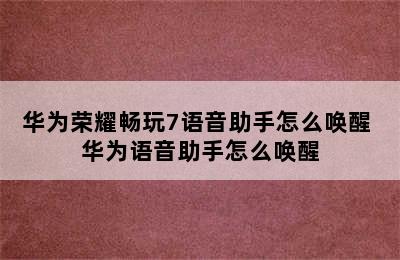 华为荣耀畅玩7语音助手怎么唤醒
华为语音助手怎么唤醒